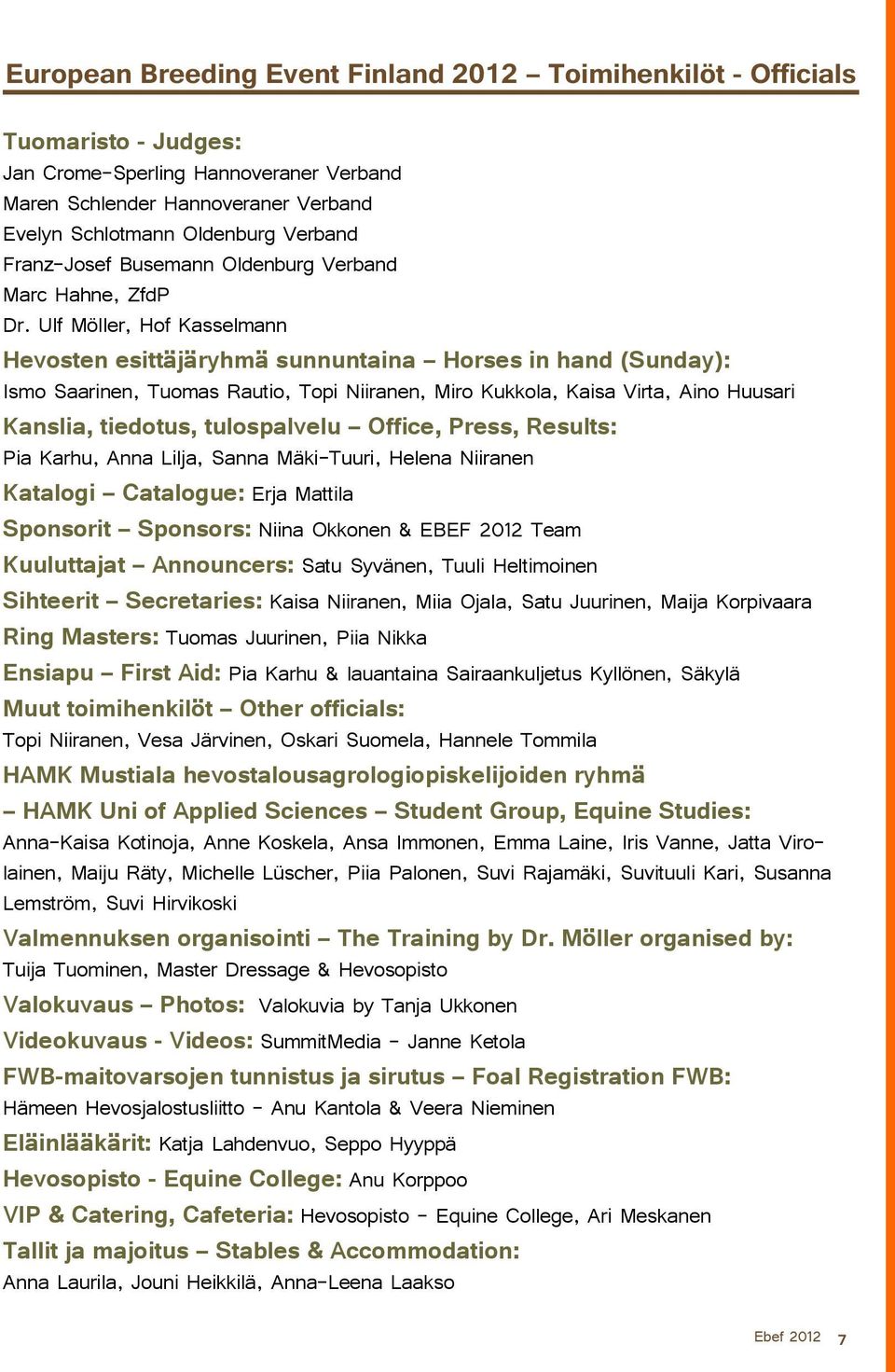 European Breeding Event Finland 2012 – Toimihenkilöt - Officials

Tuomaristo - Judges:
Jan Crome-Sperling Hannoveraner Verband
Maren Schlender Hannoveraner Verband
Evelyn Schlotmann Oldenburg Verband
Franz-Josef Busemann Oldenburg Verband
Marc Hahne, ZfdP
Dr. Ulf Möller, Hof Kasselmann

Hevosten esittäjäryhmä sunnuntaina – Horses in hand (Sunday):
Ismo Saarinen, Tuomas Rautio, Topi Niiranen, Miro Kukkola, Kaisa Virta, Aino Huusari

Kanslia, tiedotus, tulospalvelu – Office, Press, Results:
Pia Karhu, Anna Lilja, Sanna Mäki-Tuuri, Helena Niiranen

Katalogi – Catalogue: Erja Mattila

Sponsorit – Sponsors: Niina Okkonen & EBEF 2012 Team

Kuuluttajat – Announcers: Satu Syvänen, Tuuli Heltimoinen

Sihteerit – Secretaries: Kaisa Niiranen, Miia Ojala, Satu Juurinen, Maija Korpivaara

Ring Masters: Tuomas Juurinen, Piia Nikka

Ensiapu – First Aid: Pia Karhu & lauantaina Sairaankuljetus Kyllönen, Säkylä

Muut toimihenkilöt – Other officials:
Topi Niiranen, Vesa Järvinen, Oskari Suomela, Hannele Tommila

HAMK Mustiala hevostalousagrologiopiskelijoiden ryhmä – HAMK Uni of Applied Sciences – Student Group, Equine Studies:
Anna-Kaisa Kotinoja, Anne Koskela, Ansa Immonen, Emma Laine, Iris Vanne, Jatta Virolainen, Maiju Räty, Michelle Lüscher, Piia Palonen, Suvi Rajamäki, Suvituuli Kari, Susanna Lemström, Suvi Hirvikoski

Valmennuksen organisointi – The Training by Dr. Möller organised by:
Tuija Tuominen, Master Dressage & Hevosopisto

Valokuvaus – Photos: Valokuvia by Tanja Ukkonen

Videokuvaus - Videos: SummitMedia - Janne Ketola

FWB-maitovarsojen tunnistus ja sirutus – Foal Registration FWB:
Hämeen Hevosjalostusliitto - Anu Kantola & Veera Nieminen

Eläinlääkärit: Katja Lahdenvuo, Seppo Hyyppä

Hevosopisto - Equine College: Anu Korppoo

VIP & Catering, Cafeteria: Hevosopisto - Equine College, Ari Meskanen

Tallit ja majoitus – Stables & Accommodation:
Anna Laurila, Jouni Heikkilä, Anna-Leena Laakso

Ebef 2012 7